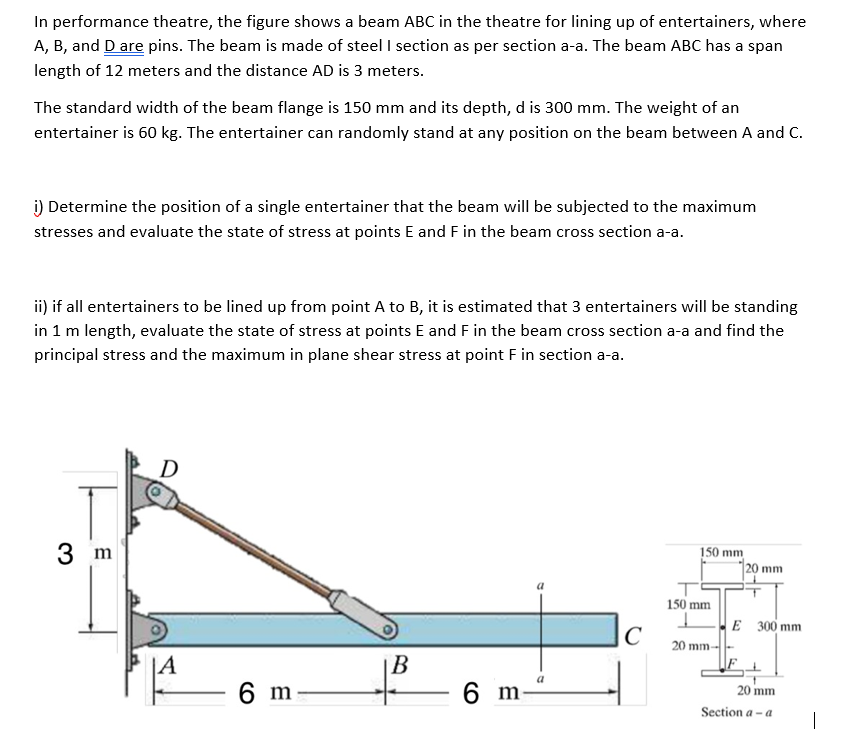 In performance theatre, the figure shows a beam ABC in the theatre for lining up of entertainers, where A, B, and D are pins. The beam is made of steel I section as per section a-a. The beam ABC has a span length of 12 meters and the distance AD is 3 meters.

The standard width of the beam flange is 150 mm and its depth, d is 300 mm. The weight of an entertainer is 60 kg. The entertainer can randomly stand at any position on the beam between A and C.

i) Determine the position of a single entertainer that the beam will be subjected to the maximum stresses and evaluate the state of stress at points E and F in the beam cross section a-a.

ii) if all entertainers to be lined up from point A to B, it is estimated that 3 entertainers will be standing in 1 m length, evaluate the state of stress at points E and F in the beam cross section a-a and find the principal stress and the maximum in plane shear stress at point F in section a-a.

D
3 m
a
C
A
B
a
6 m
6 m
150 mm
20 mm
150 mm
E
300 mm
20 mm
F
20 mm
Section a – a